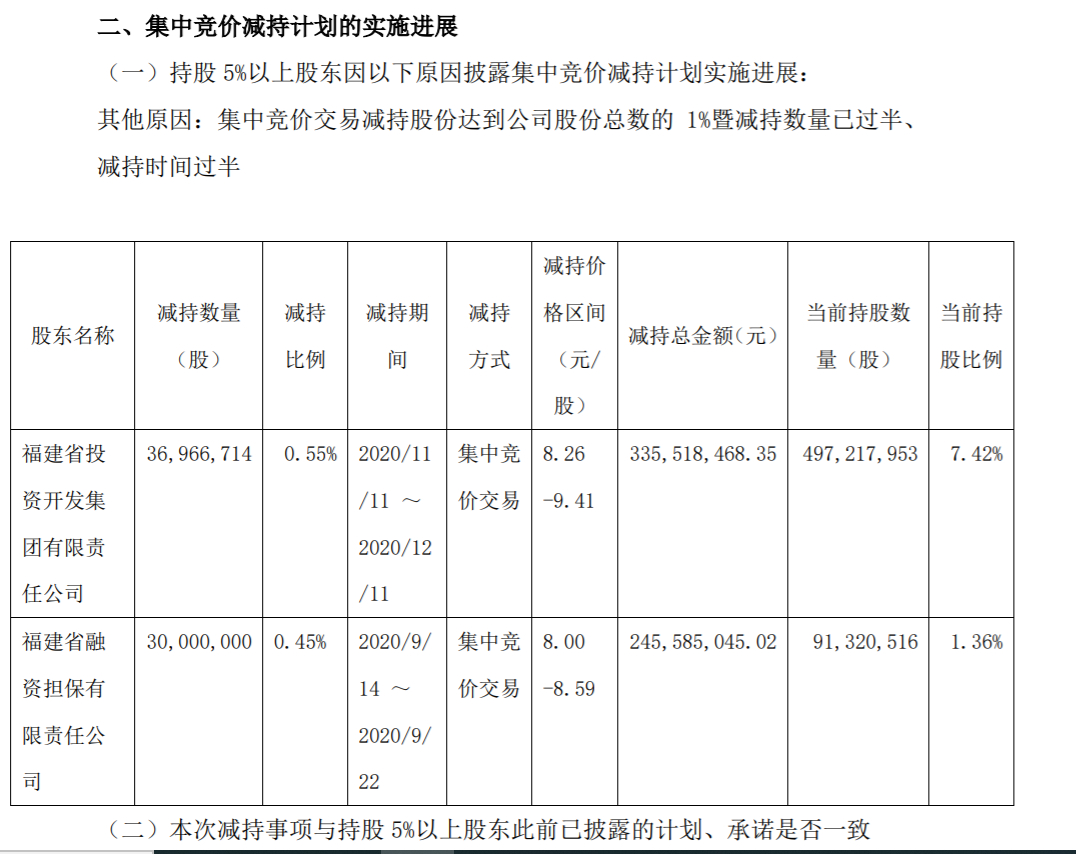 二、集中竞价减持计划的实施进展

（一）持股 5%以上股东因以下原因披露集中竞价减持计划实施进展：

其他原因：集中竞价交易减持股份达到公司股份总数的 1%暨减持数量已过半、减持时间过半

| 股东名称 | 减持数量（股） | 减持比例 | 减持期间 | 减持方式 | 减持价格区间（元/股） | 减持总金额（元） | 当前持股数量（股） | 当前持股比例 |
|---|---|---|---|---|---|---|---|---|
| 福建省投资开发集团有限责任公司 | 36,966,714 | 0.55% | 2020/11/11 ～ 2020/12/11 | 集中竞价交易 | 8.26 -9.41 | 335,518,468.35 | 497,217,953 | 7.42% |
| 福建省融资担保有限责任公司 | 30,000,000 | 0.45% | 2020/9/14 ～ 2020/9/22 | 集中竞价交易 | 8.00 -8.59 | 245,585,045.02 | 91,320,516 | 1.36% |

（二）本次减持事项与持股 5%以上股东此前已披露的计划、承诺是否一致